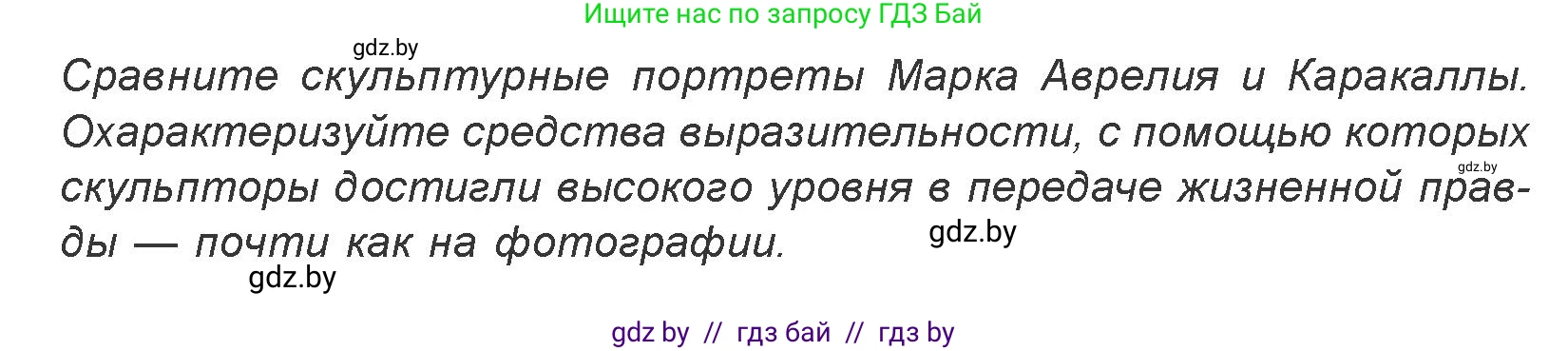 Ищите нас по запросу ГДЗ Бай

gdz.by

Сравните скульптурные портреты Марка Аврелия и Каракаллы. Охарактеризуйте средства выразительности, с помощью которых скульпторы достигли высокого уровня в передаче жизненной правды — почти как на фотографии.

gdz.by

gdz.by

gdz.by

gdz by // гдз бай // гдз by